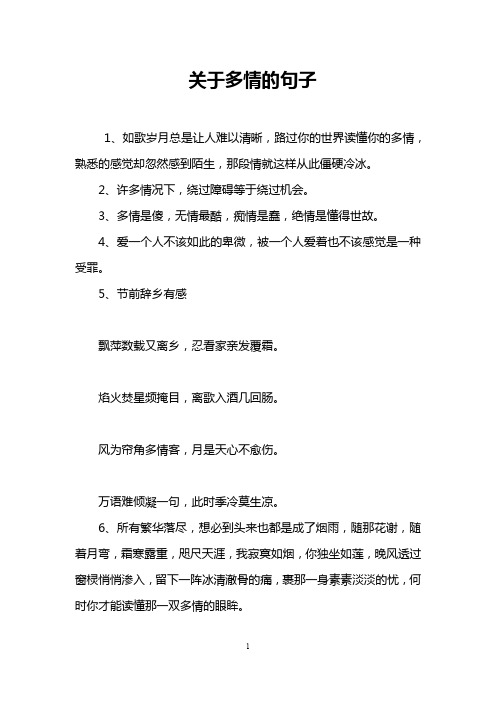 关于多情的句子

1、如歌岁月总是让人难以清晰，路过你的世界读懂你的多情，熟悉的感觉却忽然感到陌生，那段情就这样从此僵硬冷冰。

2、许多情况下，绕过障碍等于绕过机会。

3、多情是傻，无情最酷，痴情是蠢，绝情是懂得世故。

4、爱一个人不该如此的卑微，被一个人爱着也不该感觉是一种受罪。

5、节前辞乡有感

飘萍数载又离乡，忍看家亲发覆霜。

焰火焚星频掩目，离歌入酒几回肠。

风为帘角多情客，月是天心不愈伤。

万语难倾凝一句，此时季冷莫生凉。

6、所有繁华落尽，想必到头来也都是成了烟雨，随那花谢，随着月弯，霜寒露重，咫尺天涯，我寂寞如烟，你独坐如莲，晚风透过窗棂悄悄渗入，留下一阵冰清澈骨的痛，裹那一身素素淡淡的忧，何时你才能读懂那一双多情的眼眸。

1